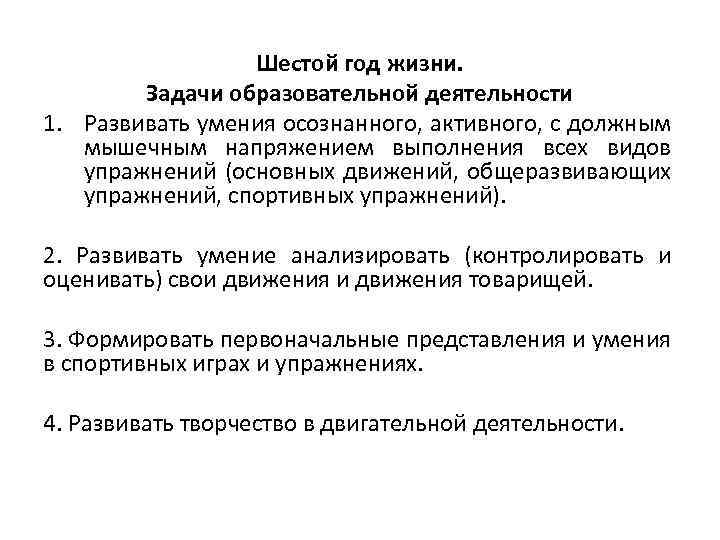 Шестой год жизни.
Задачи образовательной деятельности

1. Развивать умения осознанного, активного, с должным мышечным напряжением выполнения всех видов упражнений (основных движений, общеразвивающих упражнений, спортивных упражнений).

2. Развивать умение анализировать (контролировать и оценивать) свои движения и движения товарищей.

3. Формировать первоначальные представления и умения в спортивных играх и упражнениях.

4. Развивать творчество в двигательной деятельности.